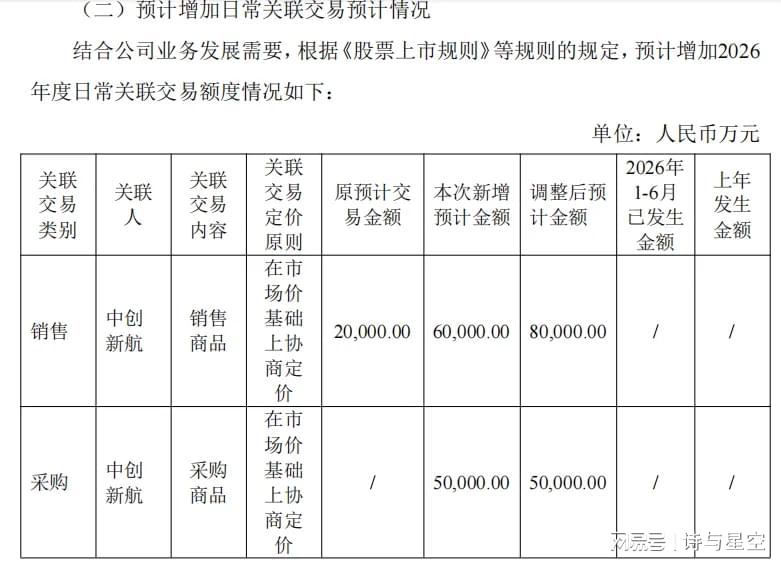 （二）预计增加日常关联交易预计情况

结合公司业务发展需要，根据《股票上市规则》等规则的规定，预计增加2026年度日常关联交易额度情况如下：

单位：人民币万元

| 关联交易类别 | 关联人 | 关联交易内容 | 关联交易定价原则 | 原预计交易金额 | 本次新增预计金额 | 调整后预计金额 | 2026年1-6月已发生金额 | 上年发生金额 |
|---|---|---|---|---|---|---|---|---|
| 销售 | 中创新航 | 销售商品 | 在市场价基础上协商定价 | 20,000.00 | 60,000.00 | 80,000.00 | / | / |
| 采购 | 中创新航 | 采购商品 | 在市场价基础上协商定价 | / | 50,000.00 | 50,000.00 | / | / |

网易号 | 诗与星空